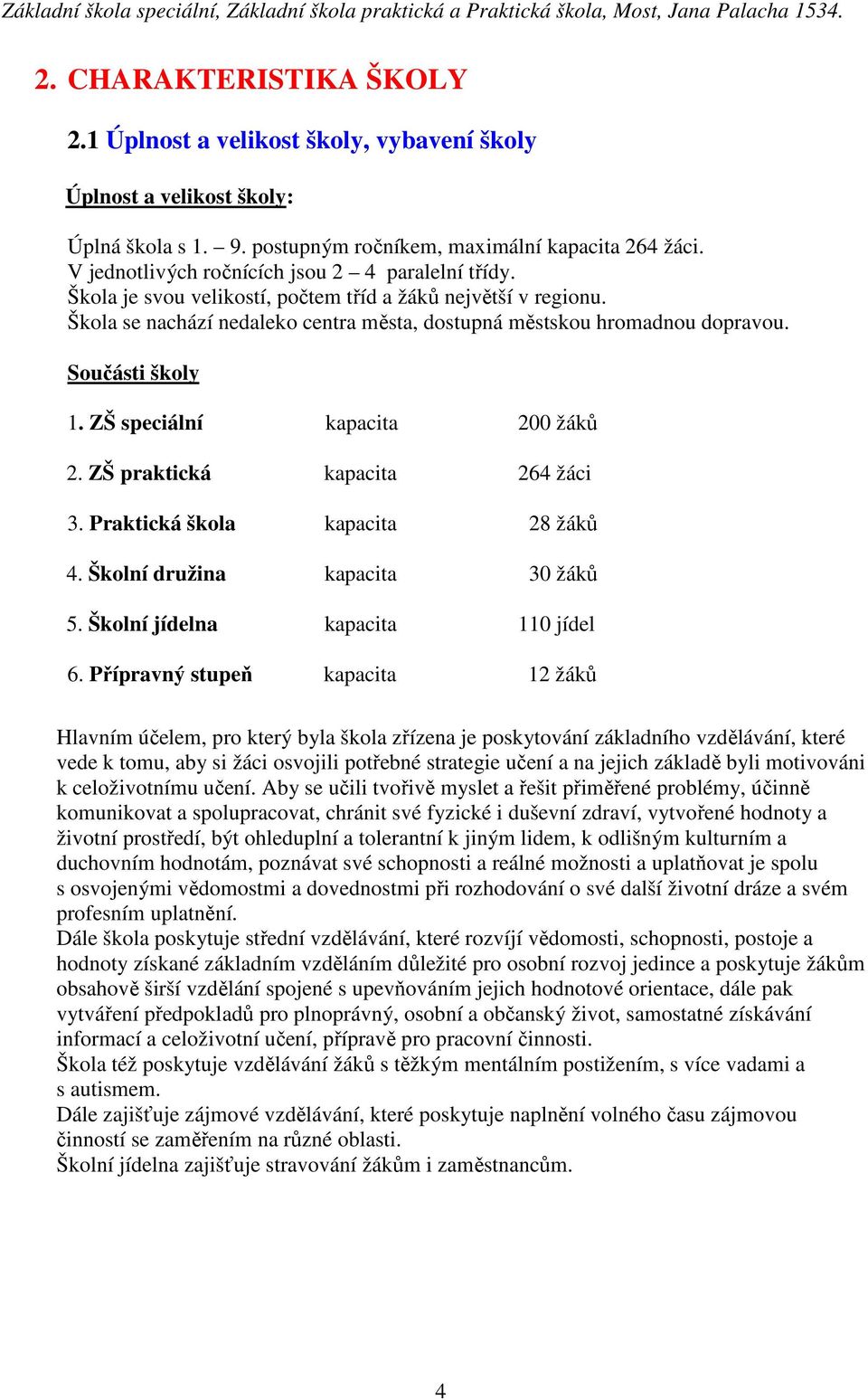 Základní škola speciální, Základní škola praktická a Praktická škola, Most, Jana Palacha 1534.

2. CHARAKTERISTIKA ŠKOLY

2.1 Úplnost a velikost školy, vybavení školy

Úplnost a velikost školy:

Úplná škola s 1. – 9. postupným ročníkem, maximální kapacita 264 žáci.
V jednotlivých ročnících jsou 2 – 4 paralelní třídy.
Škola je svou velikostí, počtem tříd a žáků největší v regionu.
Škola se nachází nedaleko centra města, dostupná městskou hromadnou dopravou.

Součásti školy

1. ZŠ speciální kapacita 200 žáků

2. ZŠ praktická kapacita 264 žáci

3. Praktická škola kapacita 28 žáků

4. Školní družina kapacita 30 žáků

5. Školní jídelna kapacita 110 jídel

6. Přípravný stupeň kapacita 12 žáků

Hlavním účelem, pro který byla škola zřízena je poskytování základního vzdělávání, které vede k tomu, aby si žáci osvojili potřebné strategie učení a na jejich základě byli motivováni k celoživotnímu učení. Aby se učili tvořivě myslet a řešit přiměřené problémy, účinně komunikovat a spolupracovat, chránit své fyzické i duševní zdraví, vytvořené hodnoty a životní prostředí, být ohleduplní a tolerantní k jiným lidem, k odlišným kulturním a duchovním hodnotám, poznávat své schopnosti a reálné možnosti a uplatňovat je spolu s osvojenými vědomostmi a dovednostmi při rozhodování o své další životní dráze a svém profesním uplatnění.
Dále škola poskytuje střední vzdělávání, které rozvíjí vědomosti, schopnosti, postoje a hodnoty získané základním vzděláním důležité pro osobní rozvoj jedince a poskytuje žákům obsahově širší vzdělání spojené s upevňováním jejich hodnotové orientace, dále pak vytváření předpokladů pro plnoprávný, osobní a občanský život, samostatné získávání informací a celoživotní učení, přípravě pro pracovní činnosti.
Škola též poskytuje vzdělávání žáků s těžkým mentálním postižením, s více vadami a s autismem.
Dále zajišťuje zájmové vzdělávání, které poskytuje naplnění volného času zájmovou činností se zaměřením na různé oblasti.
Školní jídelna zajišťuje stravování žákům i zaměstnancům.

4